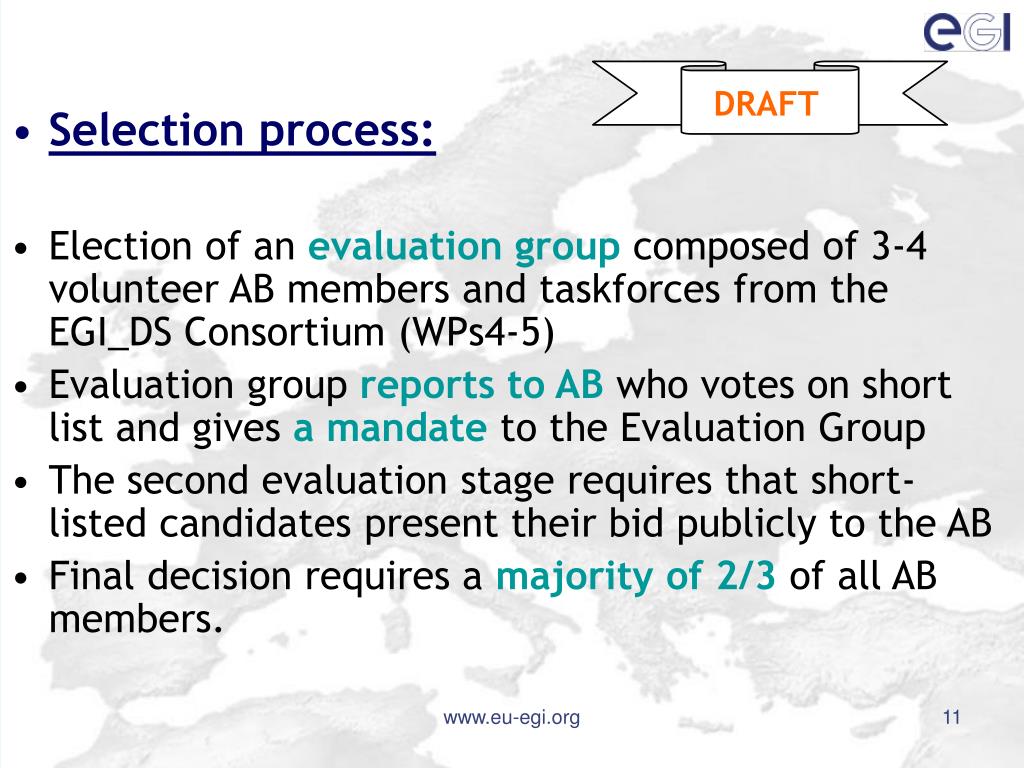 eGI

DRAFT

• Selection process:

• Election of an evaluation group composed of 3-4 volunteer AB members and taskforces from the EGI_DS Consortium (WPs4-5)
• Evaluation group reports to AB who votes on short list and gives a mandate to the Evaluation Group
• The second evaluation stage requires that short-listed candidates present their bid publicly to the AB
• Final decision requires a majority of 2/3 of all AB members.

www.eu-egi.org

11